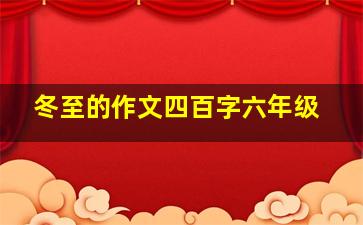 冬至的作文四百字六年级